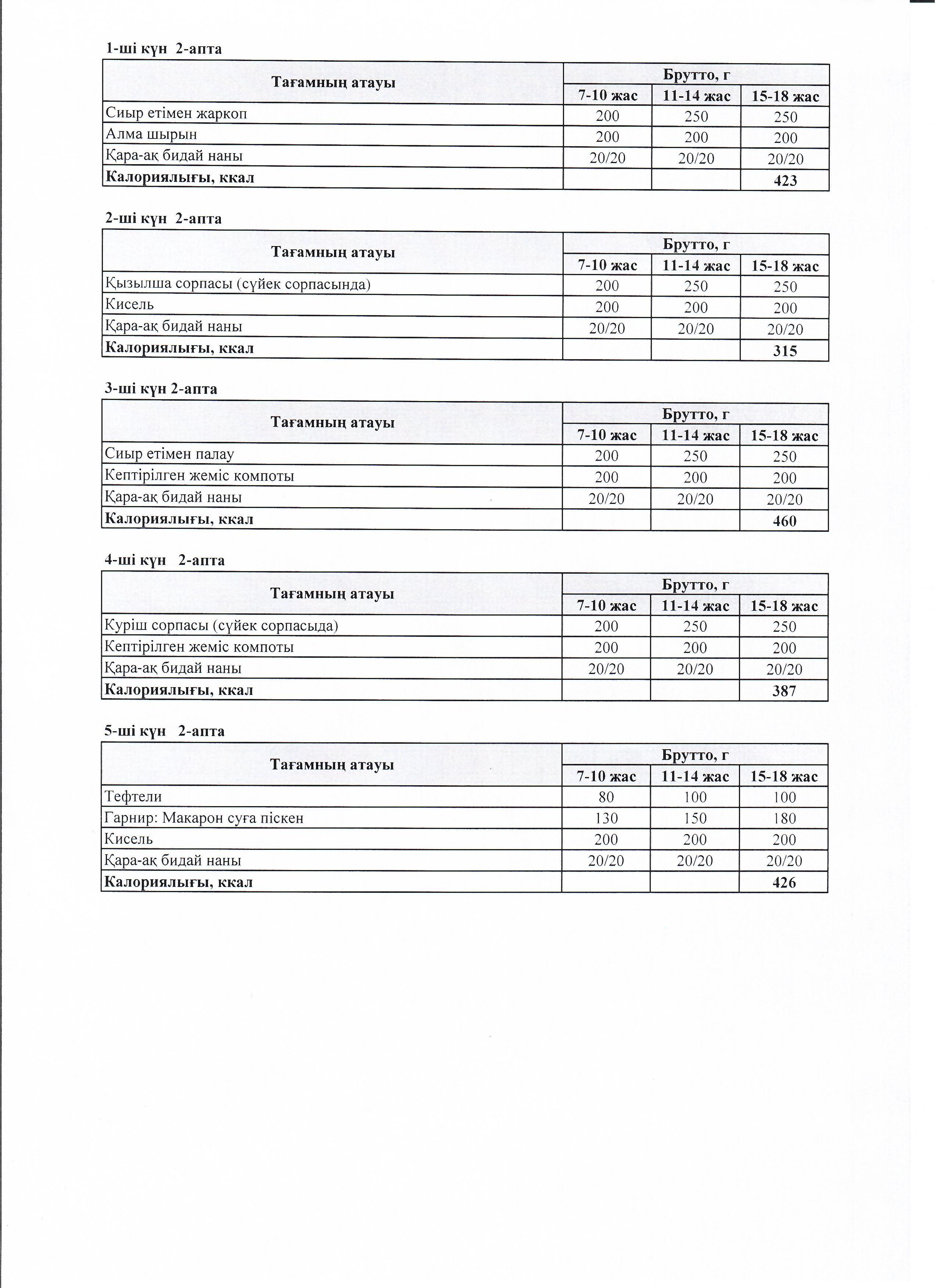 1-ші күн 2-апта

| Тағамның атауы | Брутто, г | | |
|---|---|---|---|
| | 7-10 жас | 11-14 жас | 15-18 жас |
| Сиыр етімен жаркоп | 200 | 250 | 250 |
| Алма шырын | 200 | 200 | 200 |
| Қара-ақ бидай наны | 20/20 | 20/20 | 20/20 |
| Калориялығы, ккал | | | 423 |

2-ші күн 2-апта

| Тағамның атауы | Брутто, г | | |
|---|---|---|---|
| | 7-10 жас | 11-14 жас | 15-18 жас |
| Қызылша сорпасы (сүйек сорпасында) | 200 | 250 | 250 |
| Кисель | 200 | 200 | 200 |
| Қара-ақ бидай наны | 20/20 | 20/20 | 20/20 |
| Калориялығы, ккал | | | 315 |

3-ші күн 2-апта

| Тағамның атауы | Брутто, г | | |
|---|---|---|---|
| | 7-10 жас | 11-14 жас | 15-18 жас |
| Сиыр етімен палау | 200 | 250 | 250 |
| Кептірілген жеміс компоты | 200 | 200 | 200 |
| Қара-ақ бидай наны | 20/20 | 20/20 | 20/20 |
| Калориялығы, ккал | | | 460 |

4-ші күн 2-апта

| Тағамның атауы | Брутто, г | | |
|---|---|---|---|
| | 7-10 жас | 11-14 жас | 15-18 жас |
| Куріш сорпасы (сүйек сорпасыда) | 200 | 250 | 250 |
| Кептірілген жеміс компоты | 200 | 200 | 200 |
| Қара-ақ бидай наны | 20/20 | 20/20 | 20/20 |
| Калориялығы, ккал | | | 387 |

5-ші күн 2-апта

| Тағамның атауы | Брутто, г | | |
|---|---|---|---|
| | 7-10 жас | 11-14 жас | 15-18 жас |
| Тефтели | 80 | 100 | 100 |
| Гарнир: Макарон суға піскен | 130 | 150 | 180 |
| Кисель | 200 | 200 | 200 |
| Қара-ақ бидай наны | 20/20 | 20/20 | 20/20 |
| Калориялығы, ккал | | | 426 |